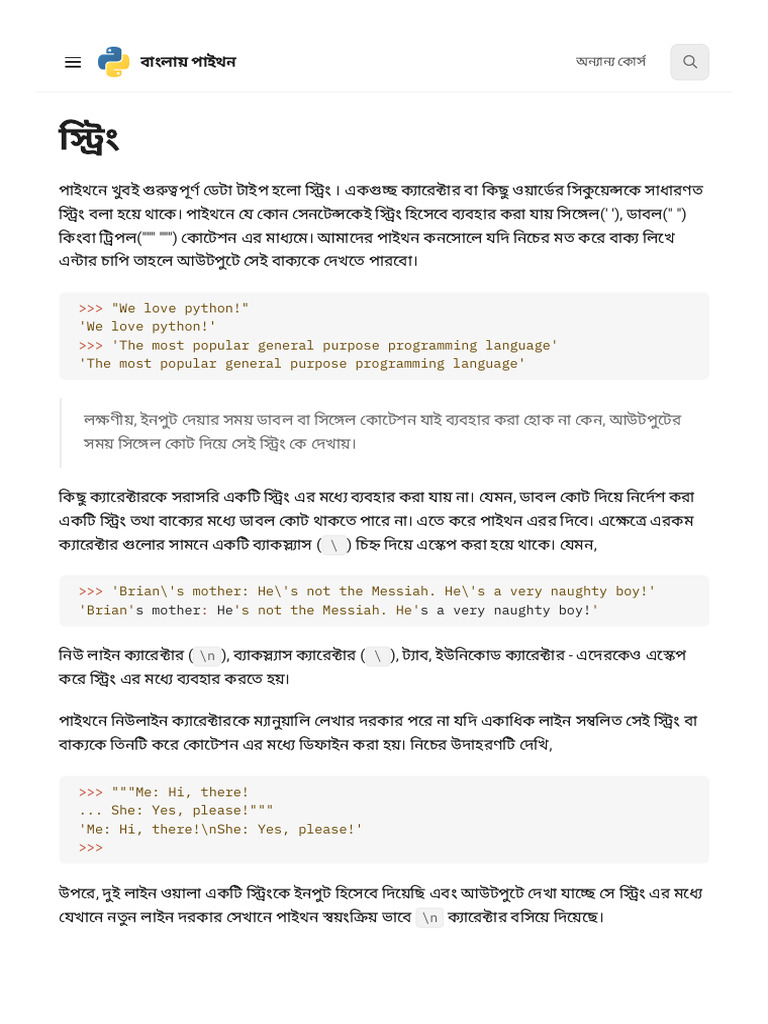 বাংলায় পাইথন

অন্যান্য কোর্স

স্ট্রিং

পাইথনে খুবই গুরুত্বপূর্ণ ডেটা টাইপ হলো স্ট্রিং। একগুচ্ছ ক্যারেক্টার বা কিছু ওয়ার্ডের সিকুয়েন্সকে সাধারণত স্ট্রিং বলা হয়ে থাকে। পাইথনে যে কোন সেনটেন্সকেই স্ট্রিং হিসেবে ব্যবহার করা যায় সিঙ্গেল(' '), ডাবল(" ") কিংবা ট্রিপল(""" """) কোটেশন এর মাধ্যমে। আমাদের পাইথন কনসোলে যদি নিচের মত করে বাক্য লিখে এন্টার চাপি তাহলে আউটপুটে সেই বাক্যকে দেখতে পারবো।

>>> "We love python!"
'We love python!'
>>> 'The most popular general purpose programming language'
'The most popular general purpose programming language'

লক্ষণীয়, ইনপুট দেয়ার সময় ডাবল বা সিঙ্গেল কোটেশন যাই ব্যবহার করা হোক না কেন, আউটপুটের সময় সিঙ্গেল কোট দিয়ে সেই স্ট্রিং কে দেখায়।

কিছু ক্যারেক্টারকে সরাসরি একটি স্ট্রিং এর মধ্যে ব্যবহার করা যায় না। যেমন, ডাবল কোট দিয়ে নির্দেশ করা একটি স্ট্রিং তথা বাক্যের মধ্যে ডাবল কোট থাকতে পারে না। এতে করে পাইথন এরর দিবে। এক্ষেত্রে এরকম ক্যারেক্টার গুলোর সামনে একটি ব্যাকস্ল্যাস ( \ ) চিহ্ন দিয়ে এস্কেপ করা হয়ে থাকে। যেমন,

>>> 'Brian\'s mother: He\'s not the Messiah. He\'s a very naughty boy!'
'Brian's mother: He's not the Messiah. He's a very naughty boy!'

নিউ লাইন ক্যারেক্টার ( \n ), ব্যাকস্ল্যাস ক্যারেক্টার ( \ ), ট্যাব, ইউনিকোড ক্যারেক্টার - এদেরকেও এস্কেপ করে স্ট্রিং এর মধ্যে ব্যবহার করতে হয়।

পাইথনে নিউলাইন ক্যারেক্টারকে ম্যানুয়ালি লেখার দরকার পরে না যদি একাধিক লাইন সম্বলিত সেই স্ট্রিং বা বাক্যকে তিনটি করে কোটেশন এর মধ্যে ডিফাইন করা হয়। নিচের উদাহরণটি দেখি,

>>> """Me: Hi, there!
... She: Yes, please!"""
'Me: Hi, there!\nShe: Yes, please!'
>>>

উপরে, দুই লাইন ওয়ালা একটি স্ট্রিংকে ইনপুট হিসেবে দিয়েছি এবং আউটপুটে দেখা যাচ্ছে সে স্ট্রিং এর মধ্যে যেখানে নতুন লাইন দরকার সেখানে পাইথন স্বয়ংক্রিয় ভাবে \n ক্যারেক্টার বসিয়ে দিয়েছে।